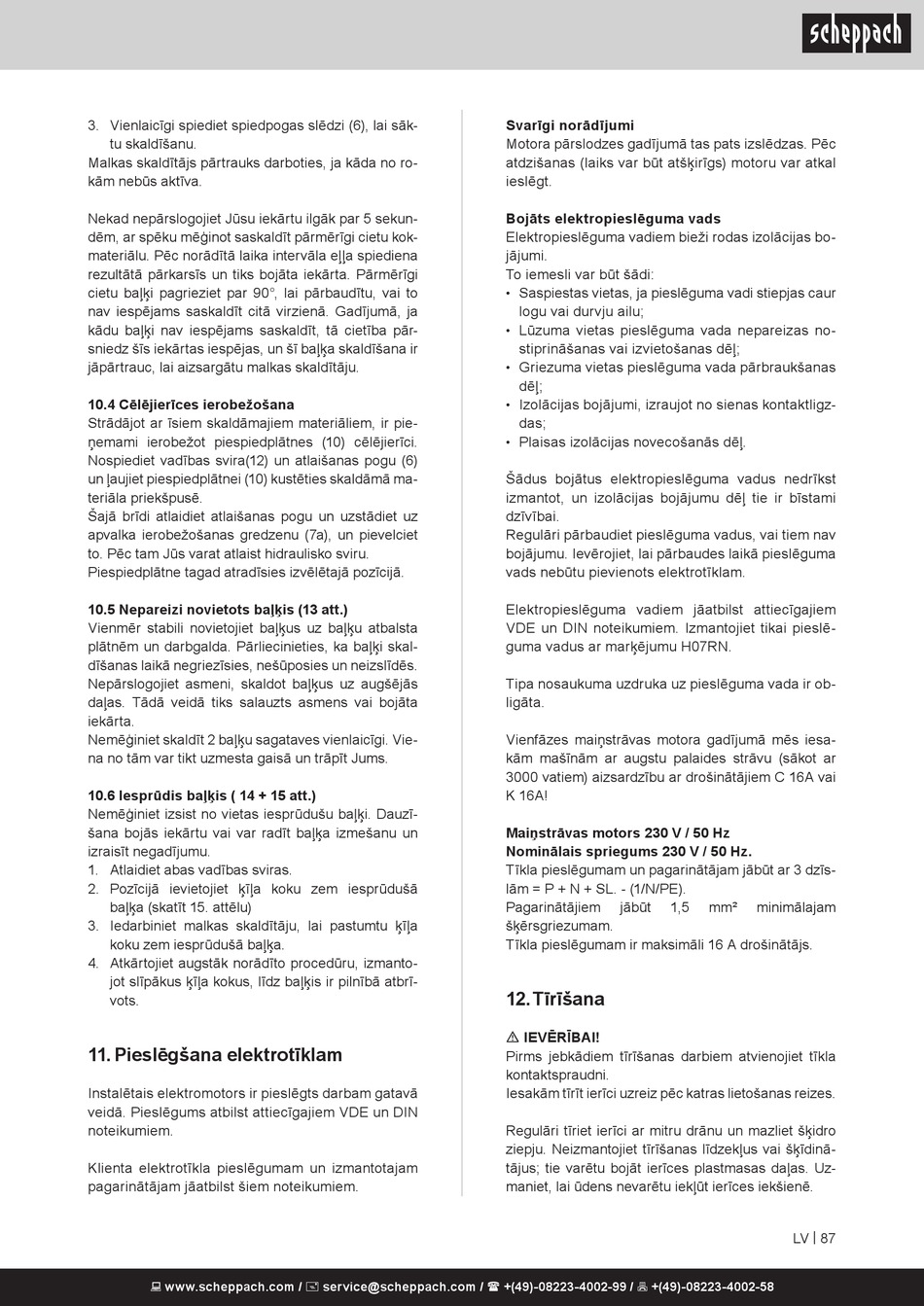 scheppach

3. Vienlaicīgi spiediet spiedpogas slēdzi (6), lai sāktu skaldīšanu.
Malkas skaldītājs pārtrauks darboties, ja kāda no rokām nebūs aktīva.

Nekad nepārslogojiet Jūsu iekārtu ilgāk par 5 sekundēm, ar spēku mēģinot saskaldīt pārmērīgi cietu kokmateriālu. Pēc norādītā laika intervāla eļļa spiediena rezultātā pārkarsīs un tiks bojāta iekārta. Pārmērīgi cietu baļķi pagrieziet par 90°, lai pārbaudītu, vai to nav iespējams saskaldīt citā virzienā. Gadījumā, ja kādu baļķi nav iespējams saskaldīt, tā cietība pārsniedz šīs iekārtas iespējas, un šī baļķa skaldīšana ir jāpārtrauc, lai aizsargātu malkas skaldītāju.

10.4 Cēlējierīces ierobežošana
Strādājot ar īsiem skaldāmajiem materiāliem, ir pieņemami ierobežot piespiedplātnes (10) cēlējierīci. Nospiediet vadības svira(12) un atlaišanas pogu (6) un ļaujiet piespiedplātnei (10) kustēties skaldāmā materiāla priekšpusē.
Šajā brīdi atlaidiet atlaišanas pogu un uzstādiet uz apvalka ierobežošanas gredzenu (7a), un pievelciet to. Pēc tam Jūs varat atlaist hidraulisko sviru.
Piespiedplātne tagad atradīsies izvēlētajā pozīcijā.

10.5 Nepareizi novietots baļķis (13 att.)
Vienmēr stabili novietojiet baļķus uz baļķu atbalsta plātnēm un darbgalda. Pārliecinieties, ka baļķi skaldīšanas laikā negriezīsies, nešūposies un neizslīdēs. Nepārslogojiet asmeni, skaldot baļķus uz augšējās daļas. Tādā veidā tiks salauzts asmens vai bojāta iekārta.
Nemēģiniet skaldīt 2 baļķu sagataves vienlaicīgi. Viena no tām var tikt uzmesta gaisā un trāpīt Jums.

10.6 Iesprūdis baļķis ( 14 + 15 att.)
Nemēģiniet izsist no vietas iesprūdušu baļķi. Dauzīšana bojās iekārtu vai var radīt baļķa izmešanu un izraisīt negadījumu.
1. Atlaidiet abas vadības sviras.
2. Pozīcijā ievietojiet ķīļa koku zem iesprūdušā baļķa (skatīt 15. attēlu)
3. Iedarbiniet malkas skaldītāju, lai pastumtu ķīļa koku zem iesprūdušā baļķa.
4. Atkārtojiet augstāk norādīto procedūru, izmantojot slīpākus ķīļa kokus, līdz baļķis ir pilnībā atbrīvots.

11. Pieslēgšana elektrotīklam

Instalētais elektromotors ir pieslēgts darbam gatavā veidā. Pieslēgums atbilst attiecīgajiem VDE un DIN noteikumiem.

Klienta elektrotīkla pieslēgumam un izmantotajam pagarinātājam jāatbilst šiem noteikumiem.

Svarīgi norādījumi
Motora pārslodzes gadījumā tas pats izslēdzas. Pēc atdzišanas (laiks var būt atšķirīgs) motoru var atkal ieslēgt.

Bojāts elektropieslēguma vads
Elektropieslēguma vadiem bieži rodas izolācijas bojājumi.
To iemesli var būt šādi:
• Saspiestas vietas, ja pieslēguma vadi stiepjas caur logu vai durvju ailu;
• Lūzuma vietas pieslēguma vada nepareizas nostiprināšanas vai izvietošanas dēļ;
• Griezuma vietas pieslēguma vada pārbraukšanas dēļ;
• Izolācijas bojājumi, izraujot no sienas kontaktligzdas;
• Plaisas izolācijas novecošanās dēļ.

Šādus bojātus elektropieslēguma vadus nedrīkst izmantot, un izolācijas bojājumu dēļ tie ir bīstami dzīvībai.
Regulāri pārbaudiet pieslēguma vadus, vai tiem nav bojājumu. Ievērojiet, lai pārbaudes laikā pieslēguma vads nebūtu pievienots elektrotīklam.

Elektropieslēguma vadiem jāatbilst attiecīgajiem VDE un DIN noteikumiem. Izmantojiet tikai pieslēguma vadus ar marķējumu H07RN.

Tipa nosaukuma uzdruka uz pieslēguma vada ir obligāta.

Vienfāzes maiņstrāvas motora gadījumā mēs iesakām mašīnām ar augstu palaides strāvu (sākot ar 3000 vatiem) aizsardzību ar drošinātājiem C 16A vai K 16A!

Maiņstrāvas motors 230 V / 50 Hz
Nominālais spriegums 230 V / 50 Hz.
Tīkla pieslēgumam un pagarinātājam jābūt ar 3 dzīslām = P + N + SL. - (1/N/PE).
Pagarinātājiem jābūt 1,5 mm² minimālajam šķērsgriezumam.
Tīkla pieslēgumam ir maksimāli 16 A drošinātājs.

12. Tīrīšana

⚠ IEVĒRĪBAI!
Pirms jebkādiem tīrīšanas darbiem atvienojiet tīkla kontaktspraudni.
Iesakām tīrīt ierīci uzreiz pēc katras lietošanas reizes.

Regulāri tīriet ierīci ar mitru drānu un mazliet šķidro ziepju. Neizmantojiet tīrīšanas līdzekļus vai šķīdinātājus; tie varētu bojāt ierīces plastmasas daļas. Uzmaniet, lai ūdens nevarētu iekļūt ierīces iekšienē.

LV | 87

www.scheppach.com / service@scheppach.com / +(49)-08223-4002-99 / +(49)-08223-4002-58